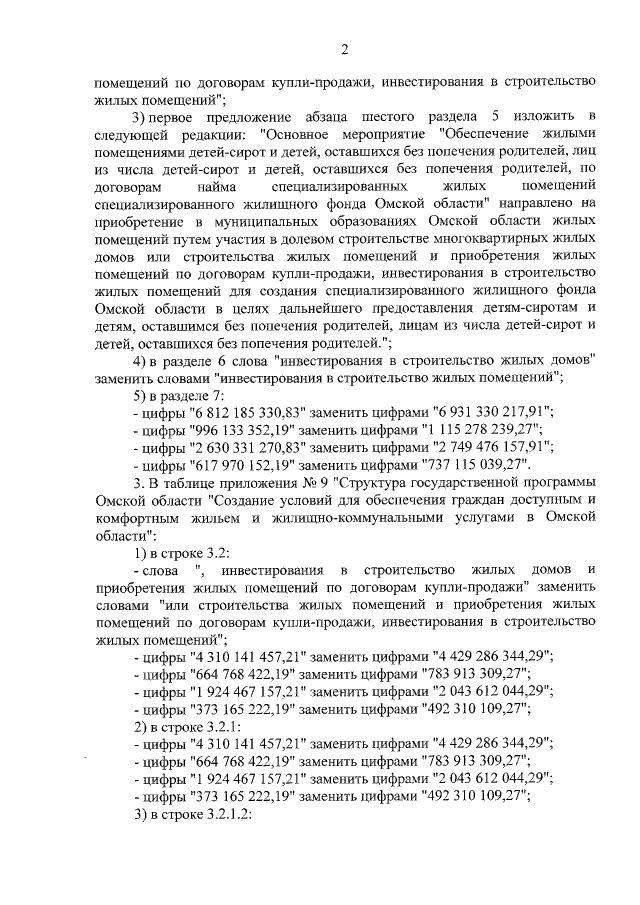 2

помещений по договорам купли-продажи, инвестирования в строительство жилых помещений";

3) первое предложение абзаца шестого раздела 5 изложить в следующей редакции: "Основное мероприятие "Обеспечение жилыми помещениями детей-сирот и детей, оставшихся без попечения родителей, лиц из числа детей-сирот и детей, оставшихся без попечения родителей, по договорам найма специализированных жилых помещений специализированного жилищного фонда Омской области" направлено на приобретение в муниципальных образованиях Омской области жилых помещений путем участия в долевом строительстве многоквартирных жилых домов или строительства жилых помещений и приобретения жилых помещений по договорам купли-продажи, инвестирования в строительство жилых помещений для создания специализированного жилищного фонда Омской области в целях дальнейшего предоставления детям-сиротам и детям, оставшимся без попечения родителей, лицам из числа детей-сирот и детей, оставшихся без попечения родителей.";

4) в разделе 6 слова "инвестирования в строительство жилых домов" заменить словами "инвестирования в строительство жилых помещений";

5) в разделе 7:

- цифры "6 812 185 330,83" заменить цифрами "6 931 330 217,91";

- цифры "996 133 352,19" заменить цифрами "1 115 278 239,27";

- цифры "2 630 331 270,83" заменить цифрами "2 749 476 157,91";

- цифры "617 970 152,19" заменить цифрами "737 115 039,27".

3. В таблице приложения № 9 "Структура государственной программы Омской области "Создание условий для обеспечения граждан доступным и комфортным жильем и жилищно-коммунальными услугами в Омской области":

1) в строке 3.2:

- слова ", инвестирования в строительство жилых домов и приобретения жилых помещений по договорам купли-продажи" заменить словами "или строительства жилых помещений и приобретения жилых помещений по договорам купли-продажи, инвестирования в строительство жилых помещений";

- цифры "4 310 141 457,21" заменить цифрами "4 429 286 344,29";

- цифры "664 768 422,19" заменить цифрами "783 913 309,27";

- цифры "1 924 467 157,21" заменить цифрами "2 043 612 044,29";

- цифры "373 165 222,19" заменить цифрами "492 310 109,27";

2) в строке 3.2.1:

- цифры "4 310 141 457,21" заменить цифрами "4 429 286 344,29";

- цифры "664 768 422,19" заменить цифрами "783 913 309,27";

- цифры "1 924 467 157,21" заменить цифрами "2 043 612 044,29";

- цифры "373 165 222,19" заменить цифрами "492 310 109,27";

3) в строке 3.2.1.2: